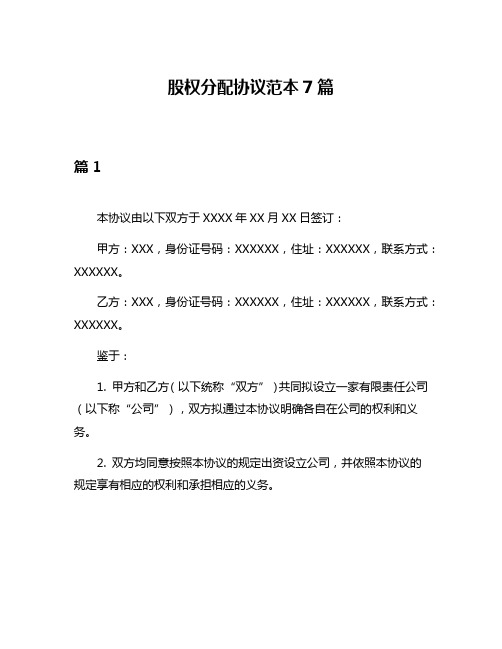 股权分配协议范本 7 篇

篇 1

本协议由以下双方于 XXXX 年 XX 月 XX 日签订：

甲方：XXX，身份证号码：XXXXXX，住址：XXXXXX，联系方式：XXXXXX。

乙方：XXX，身份证号码：XXXXXX，住址：XXXXXX，联系方式：XXXXXX。

鉴于：

1. 甲方和乙方（以下统称“双方”）共同拟设立一家有限责任公司（以下称“公司”），双方拟通过本协议明确各自在公司的权利和义务。

2. 双方均同意按照本协议的规定出资设立公司，并依照本协议的规定享有相应的权利和承担相应的义务。